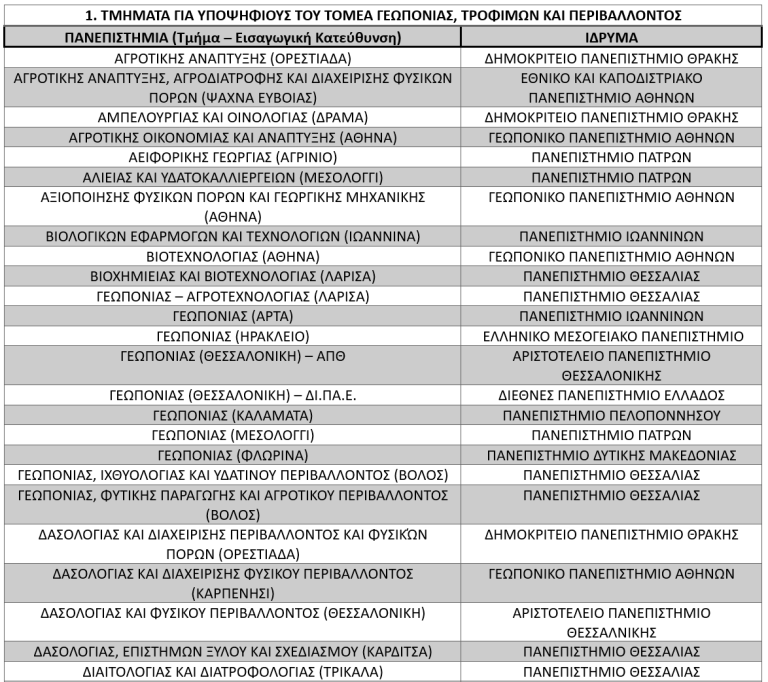 1. ΤΜΗΜΑΤΑ ΓΙΑ ΥΠΟΨΗΦΙΟΥΣ ΤΟΥ ΤΟΜΕΑ ΓΕΩΠΟΝΙΑΣ, ΤΡΟΦΙΜΩΝ ΚΑΙ ΠΕΡΙΒΑΛΛΟΝΤΟΣ

| ΠΑΝΕΠΙΣΤΗΜΙΑ (Τμήμα – Εισαγωγική Κατεύθυνση) | ΙΔΡΥΜΑ |
|---|---|
| ΑΓΡΟΤΙΚΗΣ ΑΝΑΠΤΥΞΗΣ (ΟΡΕΣΤΙΑΔΑ) | ΔΗΜΟΚΡΙΤΕΙΟ ΠΑΝΕΠΙΣΤΗΜΙΟ ΘΡΑΚΗΣ |
| ΑΓΡΟΤΙΚΗΣ ΑΝΑΠΤΥΞΗΣ, ΑΓΡΟΔΙΑΤΡΟΦΗΣ ΚΑΙ ΔΙΑΧΕΙΡΙΣΗΣ ΦΥΣΙΚΩΝ ΠΟΡΩΝ (ΨΑΧΝΑ ΕΥΒΟΙΑΣ) | ΕΘΝΙΚΟ ΚΑΙ ΚΑΠΟΔΙΣΤΡΙΑΚΟ ΠΑΝΕΠΙΣΤΗΜΙΟ ΑΘΗΝΩΝ |
| ΑΜΠΕΛΟΥΡΓΙΑΣ ΚΑΙ ΟΙΝΟΛΟΓΙΑΣ (ΔΡΑΜΑ) | ΔΗΜΟΚΡΙΤΕΙΟ ΠΑΝΕΠΙΣΤΗΜΙΟ ΘΡΑΚΗΣ |
| ΑΓΡΟΤΙΚΗΣ ΟΙΚΟΝΟΜΙΑΣ ΚΑΙ ΑΝΑΠΤΥΞΗΣ (ΑΘΗΝΑ) | ΓΕΩΠΟΝΙΚΟ ΠΑΝΕΠΙΣΤΗΜΙΟ ΑΘΗΝΩΝ |
| ΑΕΙΦΟΡΙΚΗΣ ΓΕΩΡΓΙΑΣ (ΑΓΡΙΝΙΟ) | ΠΑΝΕΠΙΣΤΗΜΙΟ ΠΑΤΡΩΝ |
| ΑΛΙΕΙΑΣ ΚΑΙ ΥΔΑΤΟΚΑΛΛΙΕΡΓΕΙΩΝ (ΜΕΣΟΛΟΓΓΙ) | ΠΑΝΕΠΙΣΤΗΜΙΟ ΠΑΤΡΩΝ |
| ΑΞΙΟΠΟΙΗΣΗΣ ΦΥΣΙΚΩΝ ΠΟΡΩΝ ΚΑΙ ΓΕΩΡΓΙΚΗΣ ΜΗΧΑΝΙΚΗΣ (ΑΘΗΝΑ) | ΓΕΩΠΟΝΙΚΟ ΠΑΝΕΠΙΣΤΗΜΙΟ ΑΘΗΝΩΝ |
| ΒΙΟΛΟΓΙΚΩΝ ΕΦΑΡΜΟΓΩΝ ΚΑΙ ΤΕΧΝΟΛΟΓΙΩΝ (ΙΩΑΝΝΙΝΑ) | ΠΑΝΕΠΙΣΤΗΜΙΟ ΙΩΑΝΝΙΝΩΝ |
| ΒΙΟΤΕΧΝΟΛΟΓΙΑΣ (ΑΘΗΝΑ) | ΓΕΩΠΟΝΙΚΟ ΠΑΝΕΠΙΣΤΗΜΙΟ ΑΘΗΝΩΝ |
| ΒΙΟΧΗΜΙΕΙΑΣ ΚΑΙ ΒΙΟΤΕΧΝΟΛΟΓΙΑΣ (ΛΑΡΙΣΑ) | ΠΑΝΕΠΙΣΤΗΜΙΟ ΘΕΣΣΑΛΙΑΣ |
| ΓΕΩΠΟΝΙΑΣ – ΑΓΡΟΤΕΧΝΟΛΟΓΙΑΣ (ΛΑΡΙΣΑ) | ΠΑΝΕΠΙΣΤΗΜΙΟ ΘΕΣΣΑΛΙΑΣ |
| ΓΕΩΠΟΝΙΑΣ (ΑΡΤΑ) | ΠΑΝΕΠΙΣΤΗΜΙΟ ΙΩΑΝΝΙΝΩΝ |
| ΓΕΩΠΟΝΙΑΣ (ΗΡΑΚΛΕΙΟ) | ΕΛΛΗΝΙΚΟ ΜΕΣΟΓΕΙΑΚΟ ΠΑΝΕΠΙΣΤΗΜΙΟ |
| ΓΕΩΠΟΝΙΑΣ (ΘΕΣΣΑΛΟΝΙΚΗ) – ΑΠΘ | ΑΡΙΣΤΟΤΕΛΕΙΟ ΠΑΝΕΠΙΣΤΗΜΙΟ ΘΕΣΣΑΛΟΝΙΚΗΣ |
| ΓΕΩΠΟΝΙΑΣ (ΘΕΣΣΑΛΟΝΙΚΗ) – ΔΙ.ΠΑ.Ε. | ΔΙΕΘΝΕΣ ΠΑΝΕΠΙΣΤΗΜΙΟ ΕΛΛΑΔΟΣ |
| ΓΕΩΠΟΝΙΑΣ (ΚΑΛΑΜΑΤΑ) | ΠΑΝΕΠΙΣΤΗΜΙΟ ΠΕΛΟΠΟΝΝΗΣΟΥ |
| ΓΕΩΠΟΝΙΑΣ (ΜΕΣΟΛΟΓΓΙ) | ΠΑΝΕΠΙΣΤΗΜΙΟ ΠΑΤΡΩΝ |
| ΓΕΩΠΟΝΙΑΣ (ΦΛΩΡΙΝΑ) | ΠΑΝΕΠΙΣΤΗΜΙΟ ΔΥΤΙΚΗΣ ΜΑΚΕΔΟΝΙΑΣ |
| ΓΕΩΠΟΝΙΑΣ, ΙΧΘΥΟΛΟΓΙΑΣ ΚΑΙ ΥΔΑΤΙΝΟΥ ΠΕΡΙΒΑΛΛΟΝΤΟΣ (ΒΟΛΟΣ) | ΠΑΝΕΠΙΣΤΗΜΙΟ ΘΕΣΣΑΛΙΑΣ |
| ΓΕΩΠΟΝΙΑΣ, ΦΥΤΙΚΗΣ ΠΑΡΑΓΩΓΗΣ ΚΑΙ ΑΓΡΟΤΙΚΟΥ ΠΕΡΙΒΑΛΛΟΝΤΟΣ (ΒΟΛΟΣ) | ΠΑΝΕΠΙΣΤΗΜΙΟ ΘΕΣΣΑΛΙΑΣ |
| ΔΑΣΟΛΟΓΙΑΣ ΚΑΙ ΔΙΑΧΕΙΡΙΣΗΣ ΠΕΡΙΒΑΛΛΟΝΤΟΣ ΚΑΙ ΦΥΣΙΚΏΝ ΠΟΡΩΝ (ΟΡΕΣΤΙΑΔΑ) | ΔΗΜΟΚΡΙΤΕΙΟ ΠΑΝΕΠΙΣΤΗΜΙΟ ΘΡΑΚΗΣ |
| ΔΑΣΟΛΟΓΙΑΣ ΚΑΙ ΔΙΑΧΕΙΡΙΣΗΣ ΦΥΣΙΚΟΥ ΠΕΡΙΒΑΛΛΟΝΤΟΣ (ΚΑΡΠΕΝΗΣΙ) | ΓΕΩΠΟΝΙΚΟ ΠΑΝΕΠΙΣΤΗΜΙΟ ΑΘΗΝΩΝ |
| ΔΑΣΟΛΟΓΙΑΣ ΚΑΙ ΦΥΣΙΚΟΥ ΠΕΡΙΒΑΛΛΟΝΤΟΣ (ΘΕΣΣΑΛΟΝΙΚΗ) | ΑΡΙΣΤΟΤΕΛΕΙΟ ΠΑΝΕΠΙΣΤΗΜΙΟ ΘΕΣΣΑΛΝΙΚΗΣ |
| ΔΑΣΟΛΟΓΙΑΣ, ΕΠΙΣΤΗΜΩΝ ΞΥΛΟΥ ΚΑΙ ΣΧΕΔΙΑΣΜΟΥ (ΚΑΡΔΙΤΣΑ) | ΠΑΝΕΠΙΣΤΗΜΙΟ ΘΕΣΣΑΛΙΑΣ |
| ΔΙΑΙΤΟΛΟΓΙΑΣ ΚΑΙ ΔΙΑΤΡΟΦΟΛΟΓΙΑΣ (ΤΡΙΚΑΛΑ) | ΠΑΝΕΠΙΣΤΗΜΙΟ ΘΕΣΣΑΛΙΑΣ |